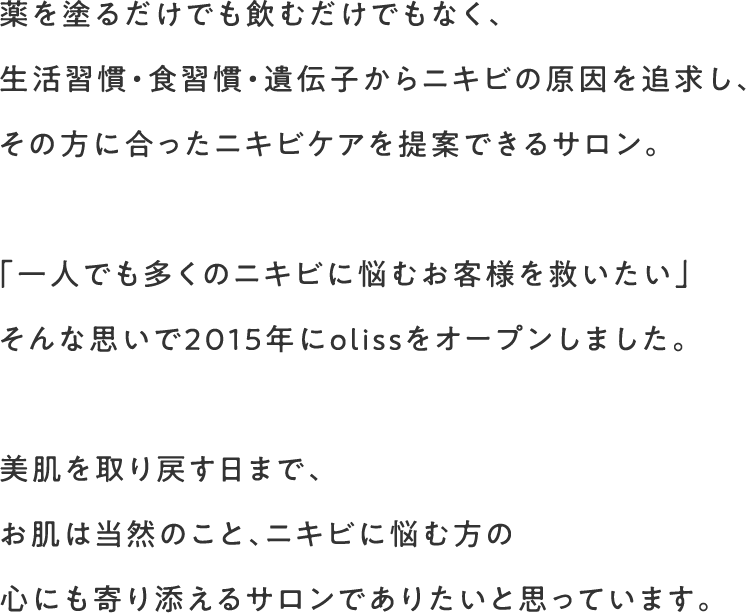 薬を塗るだけでも飲むだけでもなく、
生活習慣・食習慣・遺伝子からニキビの原因を追求し、
その方に合ったニキビケアを提案できるサロン。

「一人でも多くのニキビに悩むお客様を救いたい」
そんな思いで2015年にolissをオープンしました。

美肌を取り戻す日まで、
お肌は当然のこと、ニキビに悩む方の
心にも寄り添えるサロンでありたいと思っています。